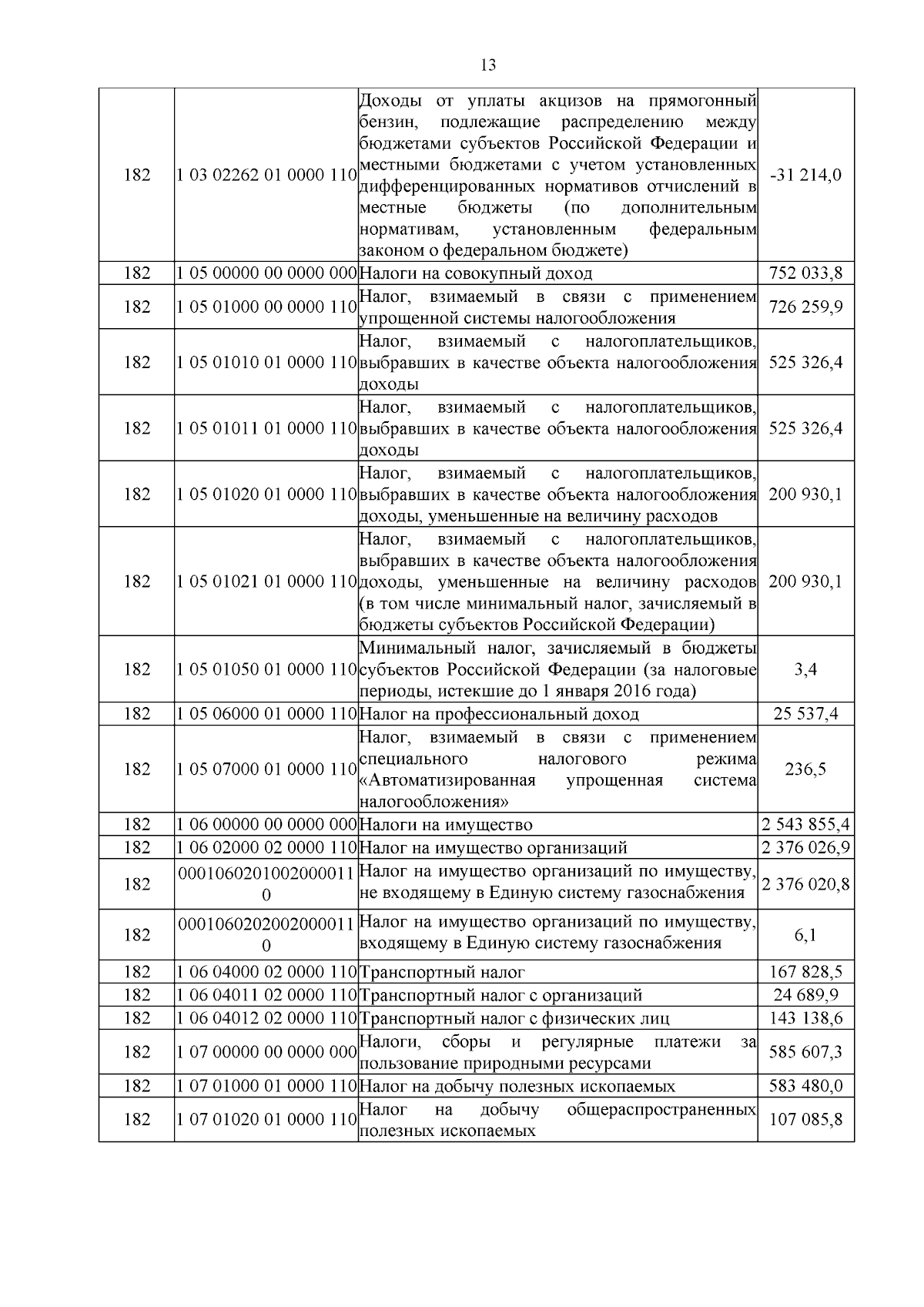 13

| 182 | 1 03 02262 01 0000 110 | Доходы от уплаты акцизов на прямогонный бензин, подлежащие распределению между бюджетами субъектов Российской Федерации и местными бюджетами с учетом установленных дифференцированных нормативов отчислений в местные бюджеты (по дополнительным нормативам, установленным федеральным законом о федеральном бюджете) | -31 214,0 |
|---|---|---|---|
| 182 | 1 05 00000 00 0000 000 | Налоги на совокупный доход | 752 033,8 |
| 182 | 1 05 01000 00 0000 110 | Налог, взимаемый в связи с применением упрощенной системы налогообложения | 726 259,9 |
| 182 | 1 05 01010 01 0000 110 | Налог, взимаемый с налогоплательщиков, выбравших в качестве объекта налогообложения доходы | 525 326,4 |
| 182 | 1 05 01011 01 0000 110 | Налог, взимаемый с налогоплательщиков, выбравших в качестве объекта налогообложения доходы | 525 326,4 |
| 182 | 1 05 01020 01 0000 110 | Налог, взимаемый с налогоплательщиков, выбравших в качестве объекта налогообложения доходы, уменьшенные на величину расходов | 200 930,1 |
| 182 | 1 05 01021 01 0000 110 | Налог, взимаемый с налогоплательщиков, выбравших в качестве объекта налогообложения доходы, уменьшенные на величину расходов (в том числе минимальный налог, зачисляемый в бюджеты субъектов Российской Федерации) | 200 930,1 |
| 182 | 1 05 01050 01 0000 110 | Минимальный налог, зачисляемый в бюджеты субъектов Российской Федерации (за налоговые периоды, истекшие до 1 января 2016 года) | 3,4 |
| 182 | 1 05 06000 01 0000 110 | Налог на профессиональный доход | 25 537,4 |
| 182 | 1 05 07000 01 0000 110 | Налог, взимаемый в связи с применением специального налогового режима «Автоматизированная упрощенная система налогообложения» | 236,5 |
| 182 | 1 06 00000 00 0000 000 | Налоги на имущество | 2 543 855,4 |
| 182 | 1 06 02000 02 0000 110 | Налог на имущество организаций | 2 376 026,9 |
| 182 | 0001060201002000011 0 | Налог на имущество организаций по имуществу, не входящему в Единую систему газоснабжения | 2 376 020,8 |
| 182 | 0001060202002000011 0 | Налог на имущество организаций по имуществу, входящему в Единую систему газоснабжения | 6,1 |
| 182 | 1 06 04000 02 0000 110 | Транспортный налог | 167 828,5 |
| 182 | 1 06 04011 02 0000 110 | Транспортный налог с организаций | 24 689,9 |
| 182 | 1 06 04012 02 0000 110 | Транспортный налог с физических лиц | 143 138,6 |
| 182 | 1 07 00000 00 0000 000 | Налоги, сборы и регулярные платежи за пользование природными ресурсами | 585 607,3 |
| 182 | 1 07 01000 01 0000 110 | Налог на добычу полезных ископаемых | 583 480,0 |
| 182 | 1 07 01020 01 0000 110 | Налог на добычу общераспространенных полезных ископаемых | 107 085,8 |